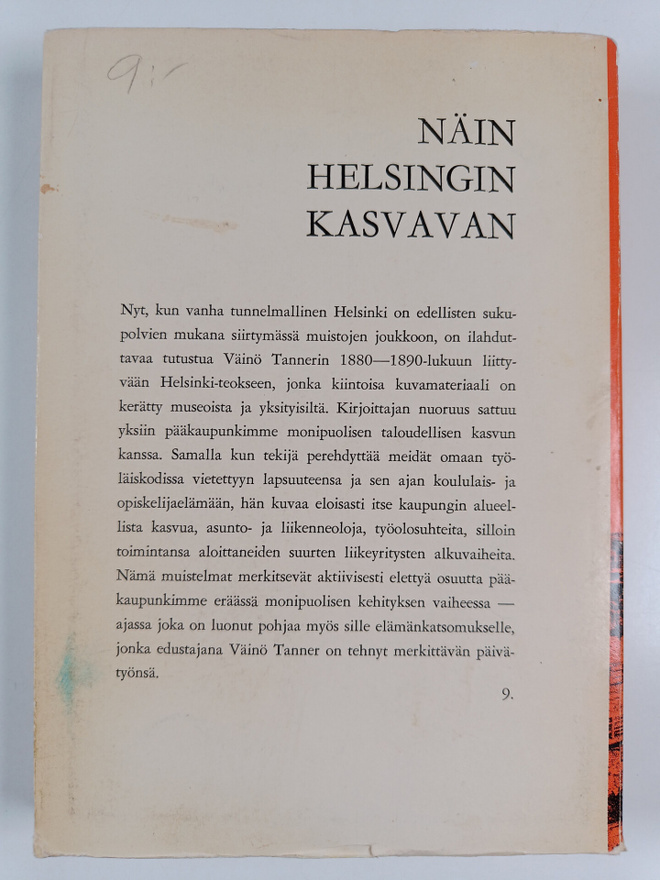 9:-

NÄIN HELSINGIN KASVAVAN

Nyt, kun vanha tunnelmallinen Helsinki on edellisten sukupolvien mukana siirtymässä muistojen joukkoon, on ilahduttavaa tutustua Väinö Tannerin 1880—1890-lukuun liittyvään Helsinki-teokseen, jonka kiintoisa kuvamateriaali on kerätty museoista ja yksityisiltä. Kirjoittajan nuoruus sattuu yksiin pääkaupunkimme monipuolisen taloudellisen kasvun kanssa. Samalla kun tekijä perehdyttää meidät omaan työläiskodissa vietettyyn lapsuuteensa ja sen ajan koululais- ja opiskelijaelämään, hän kuvaa eloisasti itse kaupungin alueellista kasvua, asunto- ja liikenneoloja, työolosuhteita, silloin toimintansa aloittaneiden suurten liikeyritysten alkuvaiheita. Nämä muistelmat merkitsevät aktiivisesti elettyä osuutta pääkaupunkimme eräässä monipuolisen kehityksen vaiheessa — ajassa joka on luonut pohjaa myös sille elämänkatsomukselle, jonka edustajana Väinö Tanner on tehnyt merkittävän päivätyönsä.

9.